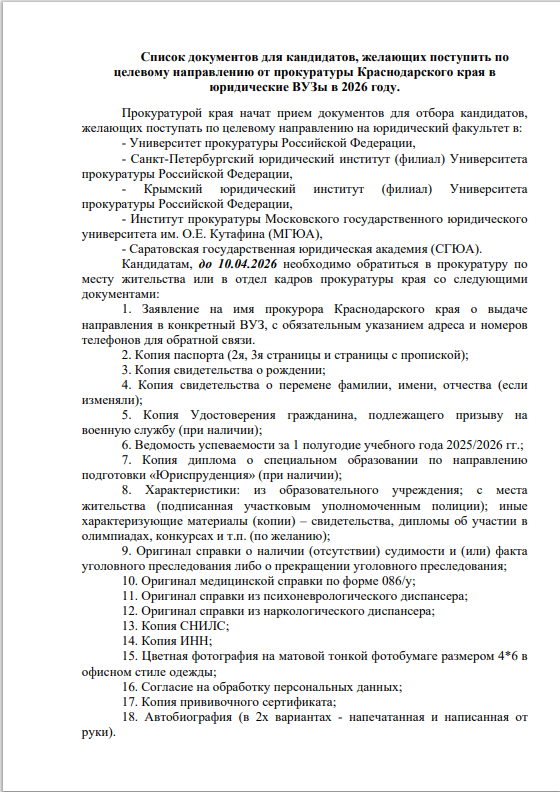 Список документов для кандидатов, желающих поступить по целевому направлению от прокуратуры Краснодарского края в юридические ВУЗы в 2026 году.

Прокуратурой края начат прием документов для отбора кандидатов, желающих поступать по целевому направлению на юридический факультет в:

- Университет прокуратуры Российской Федерации,

- Санкт-Петербургский юридический институт (филиал) Университета прокуратуры Российской Федерации,

- Крымский юридический институт (филиал) Университета прокуратуры Российской Федерации,

- Институт прокуратуры Московского государственного юридического университета им. О.Е. Кутафина (МГЮА),

- Саратовская государственная юридическая академия (СГЮА).

Кандидатам, до 10.04.2026 необходимо обратиться в прокуратуру по месту жительства или в отдел кадров прокуратуры края со следующими документами:

1. Заявление на имя прокурора Краснодарского края о выдаче направления в конкретный ВУЗ, с обязательным указанием адреса и номеров телефонов для обратной связи.

2. Копия паспорта (2я, 3я страницы и страницы с пропиской);

3. Копия свидетельства о рождении;

4. Копия свидетельства о перемене фамилии, имени, отчества (если изменяли);

5. Копия Удостоверения гражданина, подлежащего призыву на военную службу (при наличии);

6. Ведомость успеваемости за 1 полугодие учебного года 2025/2026 гг.;

7. Копия диплома о специальном образовании по направлению подготовки «Юриспруденция» (при наличии);

8. Характеристики: из образовательного учреждения; с места жительства (подписанная участковым уполномоченным полиции); иные характеризующие материалы (копии) – свидетельства, дипломы об участии в олимпиадах, конкурсах и т.п. (по желанию);

9. Оригинал справки о наличии (отсутствии) судимости и (или) факта уголовного преследования либо о прекращении уголовного преследования;

10. Оригинал медицинской справки по форме 086/у;

11. Оригинал справки из психоневрологического диспансера;

12. Оригинал справки из наркологического диспансера;

13. Копия СНИЛС;

14. Копия ИНН;

15. Цветная фотография на матовой тонкой фотобумаге размером 4*6 в офисном стиле одежды;

16. Согласие на обработку персональных данных;

17. Копия прививочного сертификата;

18. Автобиография (в 2х вариантах - напечатанная и написанная от руки).